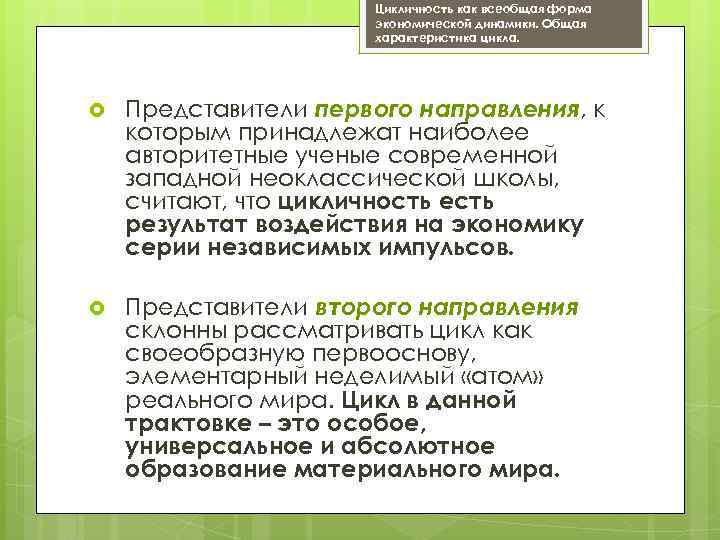 Цикличность как всеобщая форма экономической динамики. Общая характеристика цикла.

Представители первого направления, к которым принадлежат наиболее авторитетные ученые современной западной неоклассической школы, считают, что цикличность есть результат воздействия на экономику серии независимых импульсов.

Представители второго направления склонны рассматривать цикл как своеобразную первооснову, элементарный неделимый «атом» реального мира. Цикл в данной трактовке – это особое, универсальное и абсолютное образование материального мира.